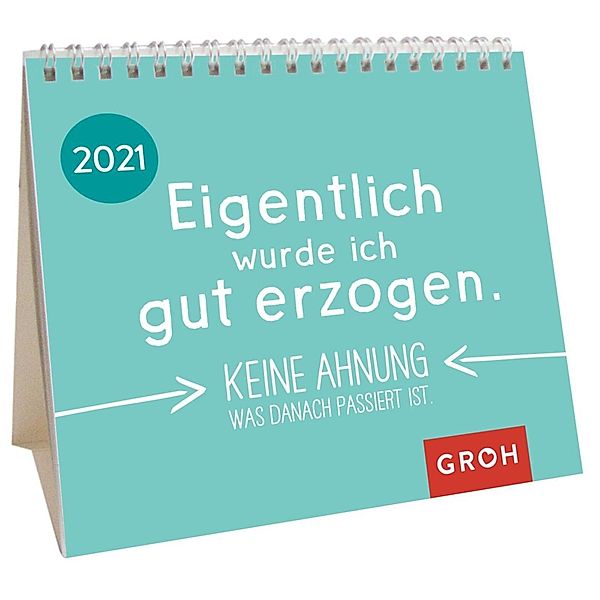 2021

Eigentlich wurde ich gut erzogen.

KEINE AHNUNG WAS DANACH PASSIERT IST.

GROH